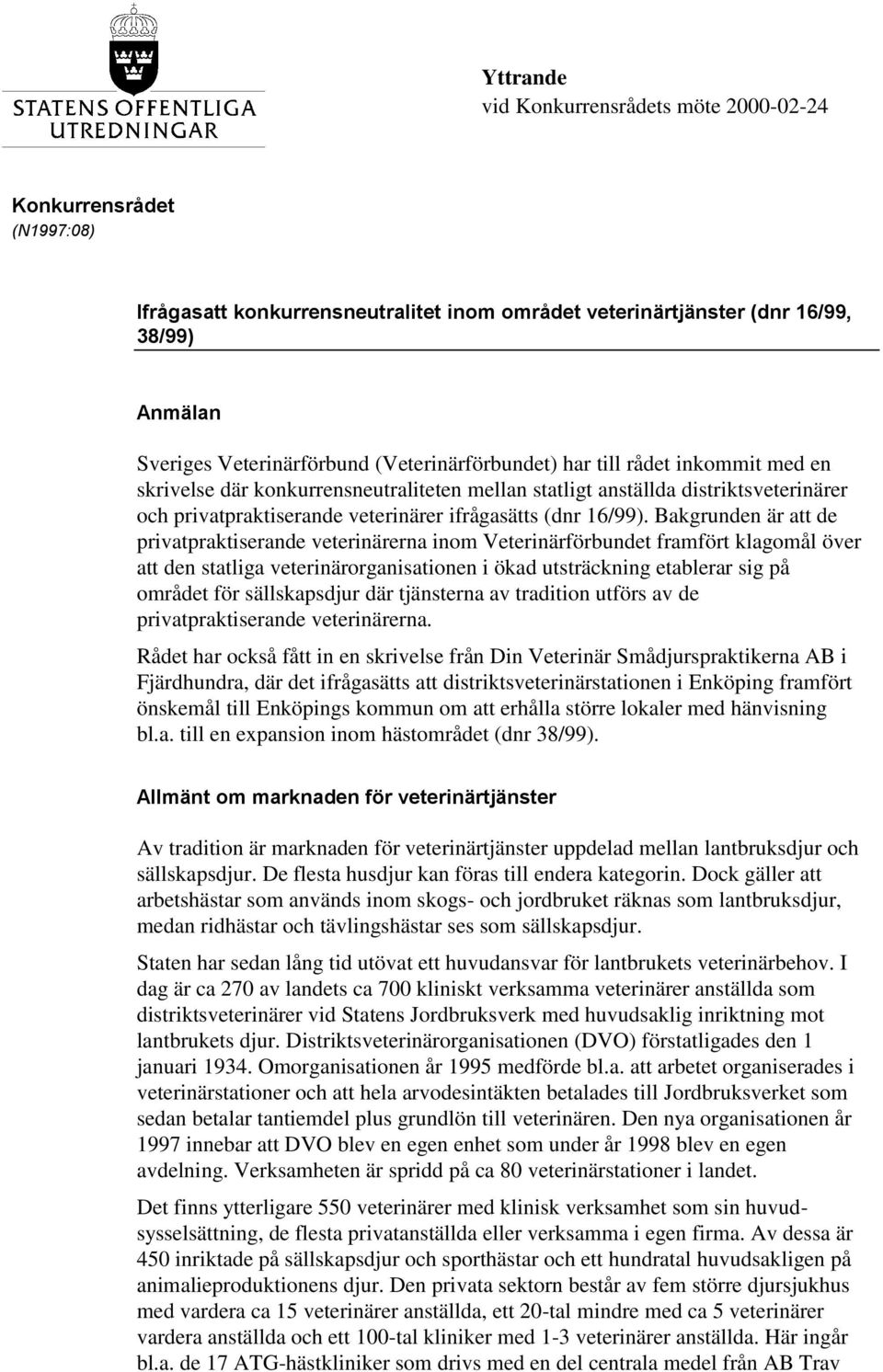 STATENS OFFENTLIGA UTREDNINGAR

Yttrande
vid Konkurrensrådets möte 2000-02-24

Konkurrensrådet
(N1997:08)

Ifrågasatt konkurrensneutralitet inom området veterinärtjänster (dnr 16/99, 38/99)

Anmälan

Sveriges Veterinärförbund (Veterinärförbundet) har till rådet inkommit med en skrivelse där konkurrensneutraliteten mellan statligt anställda distriktsveterinärer och privatpraktiserande veterinärer ifrågasätts (dnr 16/99). Bakgrunden är att de privatpraktiserande veterinärerna inom Veterinärförbundet framfört klagomål över att den statliga veterinärorganisationen i ökad utsträckning etablerar sig på området för sällskapsdjur där tjänsterna av tradition utförs av de privatpraktiserande veterinärerna.

Rådet har också fått in en skrivelse från Din Veterinär Smådjurspraktikerna AB i Fjärdhundra, där det ifrågasätts att distriktsveterinärstationen i Enköping framfört önskemål till Enköpings kommun om att erhålla större lokaler med hänvisning bl.a. till en expansion inom hästområdet (dnr 38/99).

Allmänt om marknaden för veterinärtjänster

Av tradition är marknaden för veterinärtjänster uppdelad mellan lantbruksdjur och sällskapsdjur. De flesta husdjur kan föras till endera kategorin. Dock gäller att arbetshästar som används inom skogs- och jordbruket räknas som lantbruksdjur, medan ridhästar och tävlingshästar ses som sällskapsdjur.

Staten har sedan lång tid utövat ett huvudansvar för lantbrukets veterinärbehov. I dag är ca 270 av landets ca 700 kliniskt verksamma veterinärer anställda som distriktsveterinärer vid Statens Jordbruksverk med huvudsaklig inriktning mot lantbrukets djur. Distriktsveterinärorganisationen (DVO) förstatligades den 1 januari 1934. Omorganisationen år 1995 medförde bl.a. att arbetet organiserades i veterinärstationer och att hela arvodesintäkten betalades till Jordbruksverket som sedan betalar tantiemdel plus grundlön till veterinären. Den nya organisationen år 1997 innebar att DVO blev en egen enhet som under år 1998 blev en egen avdelning. Verksamheten är spridd på ca 80 veterinärstationer i landet.

Det finns ytterligare 550 veterinärer med klinisk verksamhet som sin huvudsysselsättning, de flesta privatanställda eller verksamma i egen firma. Av dessa är 450 inriktade på sällskapsdjur och sporthästar och ett hundratal huvudsakligen på animalieproduktionens djur. Den privata sektorn består av fem större djursjukhus med vardera ca 15 veterinärer anställda, ett 20-tal mindre med ca 5 veterinärer vardera anställda och ett 100-tal kliniker med 1-3 veterinärer anställda. Här ingår bl.a. de 17 ATG-hästkliniker som drivs med en del centrala medel från AB Trav